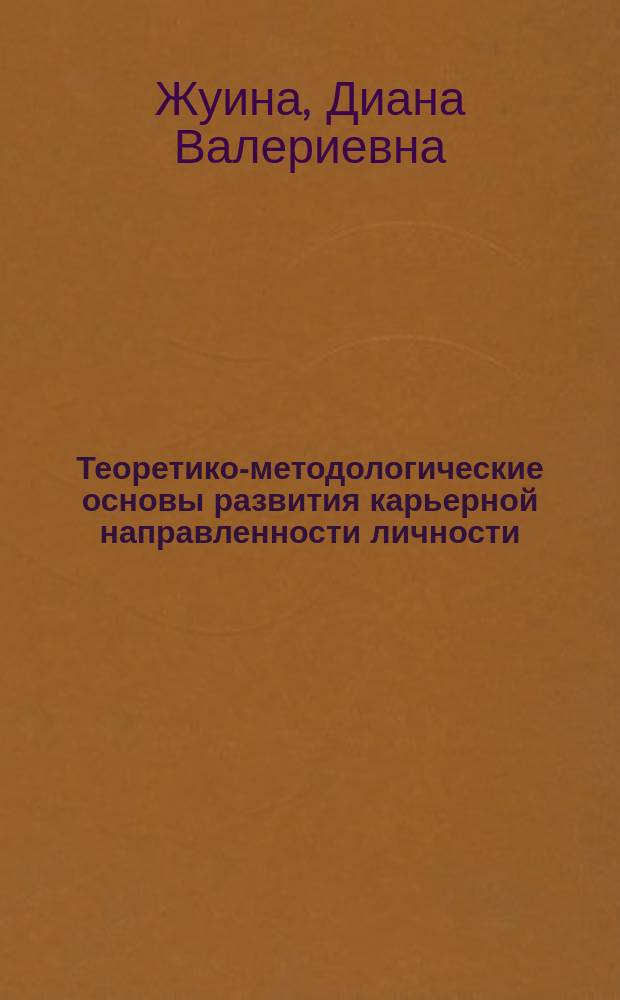 Жуина, Диана Валериевна

Теоретико-методологические основы развития карьерной направленности личности